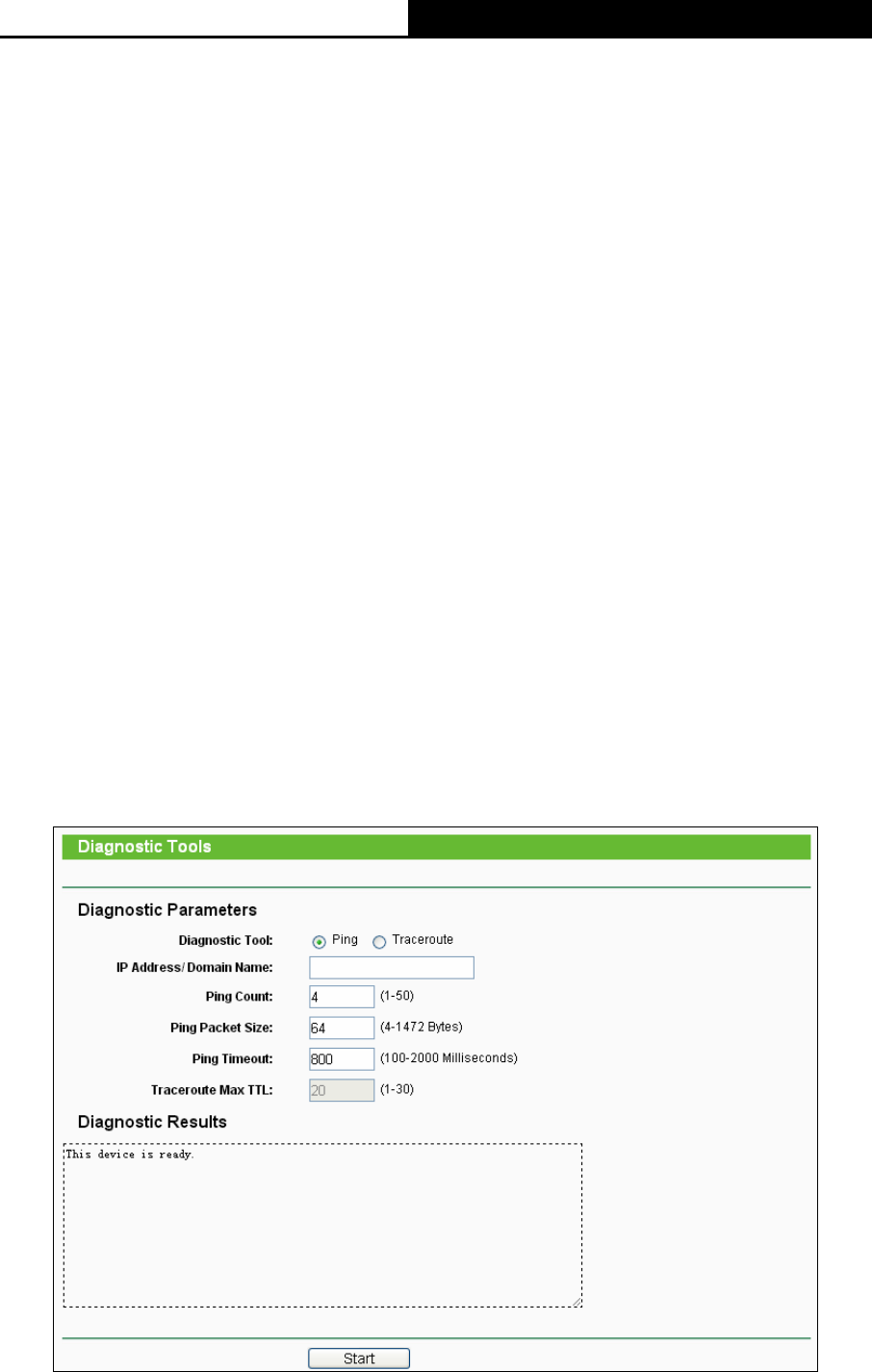 Diagnostic Tools

Diagnostic Parameters

Diagnostic Tool: Ping Traceroute

IP Address/ Domain Name:

Ping Count: 4 (1-50)

Ping Packet Size: 64 (4-1472 Bytes)

Ping Timeout: 800 (100-2000 Milliseconds)

Traceroute Max TTL: 20 (1-30)

Diagnostic Results

This device is ready.

Start